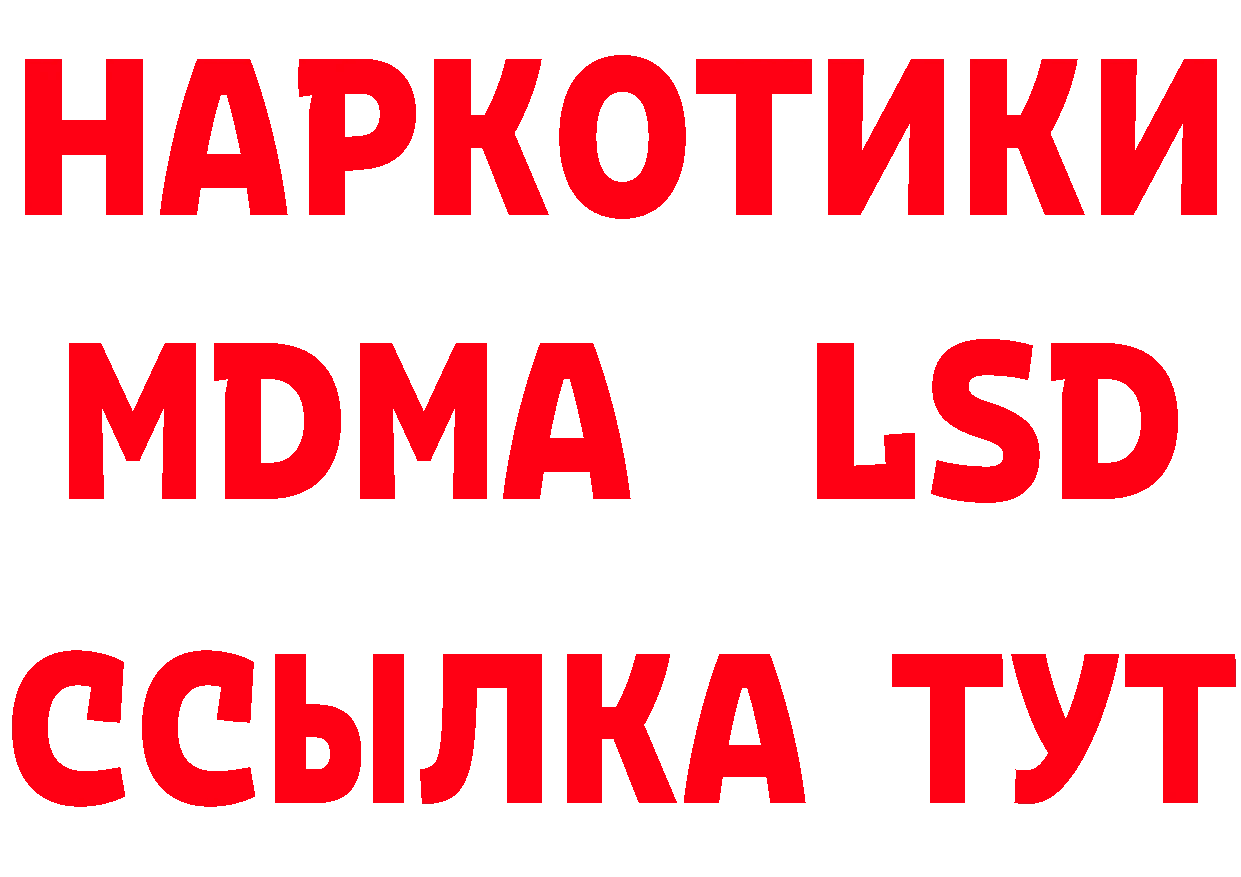 НАРКОТИКИ
MDMA LSD
ССЫЛКА ТУТ